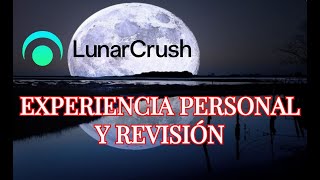 LunarCrush

EXPERIENCIA PERSONAL Y REVISIÓN